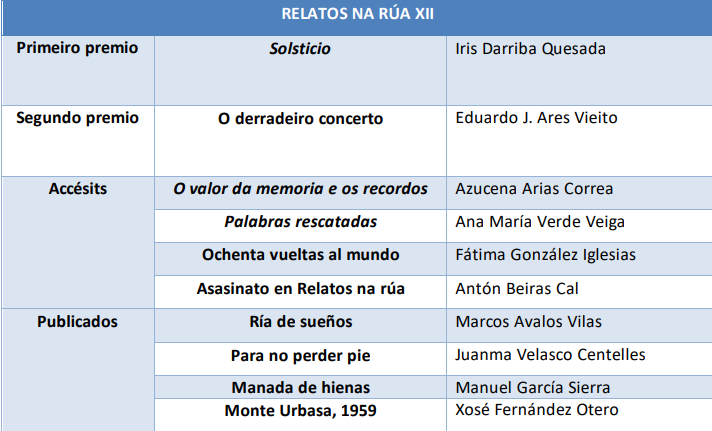 | RELATOS NA RÚA XII | | |
|---|---|---|
| Primeiro premio | Solsticio | Iris Darriba Quesada |
| Segundo premio | O derradeiro concerto | Eduardo J. Ares Vieito |
| Accésits | O valor da memoria e os recordos | Azucena Arias Correa |
| | Palabras rescatadas | Ana María Verde Veiga |
| | Ochenta vueltas al mundo | Fátima González Iglesias |
| | Asasinato en Relatos na rúa | Antón Beiras Cal |
| Publicados | Ría de sueños | Marcos Avalos Vilas |
| | Para no perder pie | Juanma Velasco Centelles |
| | Manada de hienas | Manuel García Sierra |
| | Monte Urbasa, 1959 | Xosé Fernández Otero |